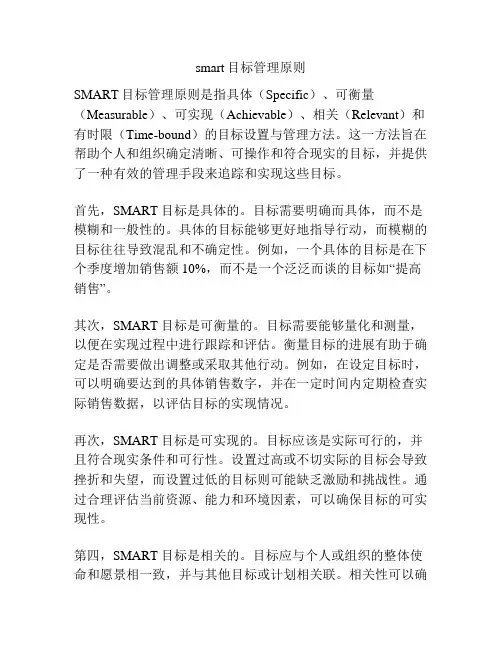 smart 目标管理原则

SMART 目标管理原则是指具体（Specific）、可衡量（Measurable）、可实现（Achievable）、相关（Relevant）和有时限（Time-bound）的目标设置与管理方法。这一方法旨在帮助个人和组织确定清晰、可操作和符合现实的目标，并提供了一种有效的管理手段来追踪和实现这些目标。

首先，SMART 目标是具体的。目标需要明确而具体，而不是模糊和一般性的。具体的目标能够更好地指导行动，而模糊的目标往往导致混乱和不确定性。例如，一个具体的目标是在下个季度增加销售额 10%，而不是一个泛泛而谈的目标如“提高销售”。

其次，SMART 目标是可衡量的。目标需要能够量化和测量，以便在实现过程中进行跟踪和评估。衡量目标的进展有助于确定是否需要做出调整或采取其他行动。例如，在设定目标时，可以明确要达到的具体销售数字，并在一定时间内定期检查实际销售数据，以评估目标的实现情况。

再次，SMART 目标是可实现的。目标应该是实际可行的，并且符合现实条件和可行性。设置过高或不切实际的目标会导致挫折和失望，而设置过低的目标则可能缺乏激励和挑战性。通过合理评估当前资源、能力和环境因素，可以确保目标的可实现性。

第四，SMART 目标是相关的。目标应与个人或组织的整体使命和愿景相一致，并与其他目标或计划相关联。相关性可以确